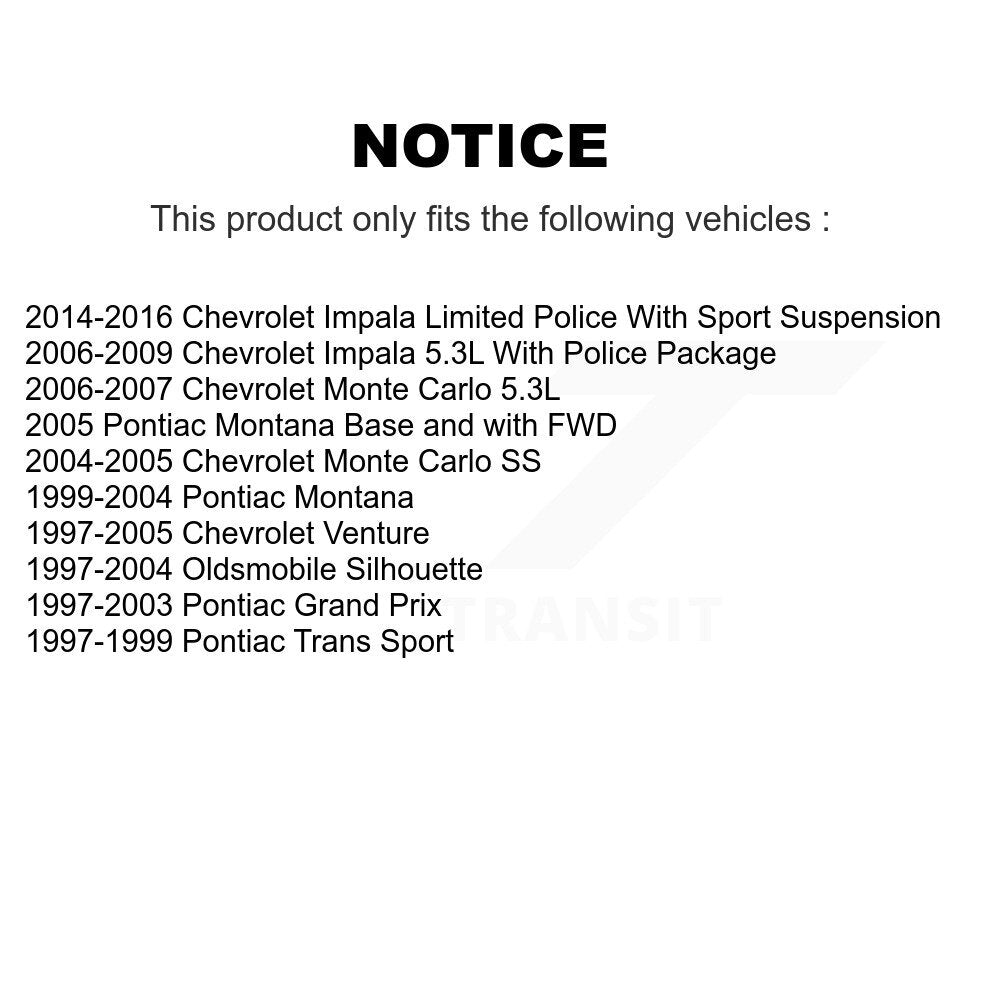 NOTICE

This product only fits the following vehicles :

2014-2016 Chevrolet Impala Limited Police With Sport Suspension
2006-2009 Chevrolet Impala 5.3L With Police Package
2006-2007 Chevrolet Monte Carlo 5.3L
2005 Pontiac Montana Base and with FWD
2004-2005 Chevrolet Monte Carlo SS
1999-2004 Pontiac Montana
1997-2005 Chevrolet Venture
1997-2004 Oldsmobile Silhouette
1997-2003 Pontiac Grand Prix
1997-1999 Pontiac Trans Sport

TRANSIT